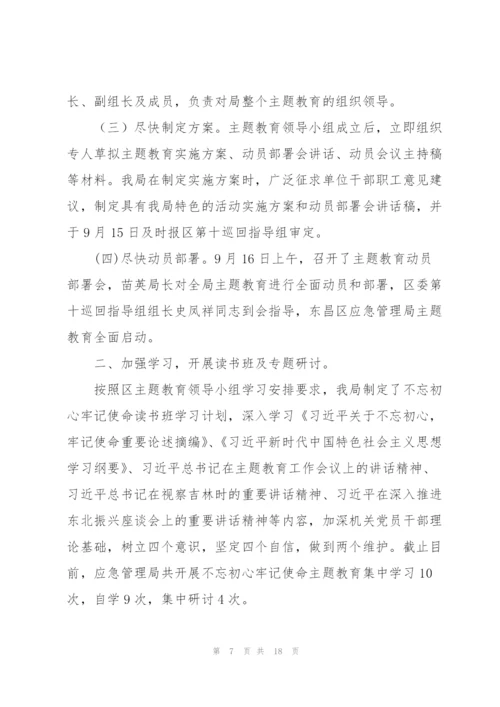 长、副组长及成员，负责对局整个主题教育的组织领导。

（三）尽快制定方案。主题教育领导小组成立后，立即组织专人草拟主题教育实施方案、动员部署会讲话、动员会议主持稿等材料。我局在制定实施方案时，广泛征求单位干部职工意见建议，制定具有我局特色的活动实施方案和动员部署会讲话稿，并于9月15日及时报区第十巡回指导组审定。

(四)尽快动员部署。9月16日上午，召开了主题教育动员部署会，苗英局长对全局主题教育进行全面动员和部署，区委第十巡回指导组组长史凤祥同志到会指导，东昌区应急管理局主题教育全面启动。

二、加强学习，开展读书班及专题研讨。

按照区主题教育领导小组学习安排要求，我局制定了不忘初心牢记使命读书班学习计划，深入学习《习近平关于不忘初心，牢记使命重要论述摘编》、《习近平新时代中国特色社会主义思想学习纲要》、习近平总书记在主题教育工作会议上的讲话精神、习近平总书记在视察吉林时的重要讲话精神、习近平在深入推进东北振兴座谈会上的重要讲话精神等内容，加深机关党员干部理论基础，树立四个意识，坚定四个自信，做到两个维护。截止目前，应急管理局共开展不忘初心牢记使命主题教育集中学习10次，自学9次，集中研讨4次。

第 7 页 共 18 页